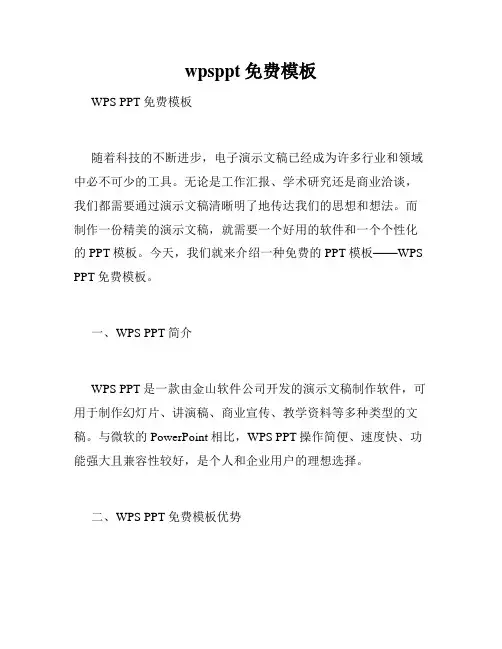 wpsppt 免费模板

WPS PPT 免费模板

随着科技的不断进步，电子演示文稿已经成为许多行业和领域中必不可少的工具。无论是工作汇报、学术研究还是商业洽谈，我们都需要通过演示文稿清晰明了地传达我们的思想和想法。而制作一份精美的演示文稿，就需要一个好用的软件和一个个性化的 PPT 模板。今天，我们就来介绍一种免费的 PPT 模板——WPS PPT 免费模板。

一、WPS PPT 简介

WPS PPT 是一款由金山软件公司开发的演示文稿制作软件，可用于制作幻灯片、讲演稿、商业宣传、教学资料等多种类型的文稿。与微软的 PowerPoint 相比，WPS PPT 操作简便、速度快、功能强大且兼容性较好，是个人和企业用户的理想选择。

二、WPS PPT 免费模板优势